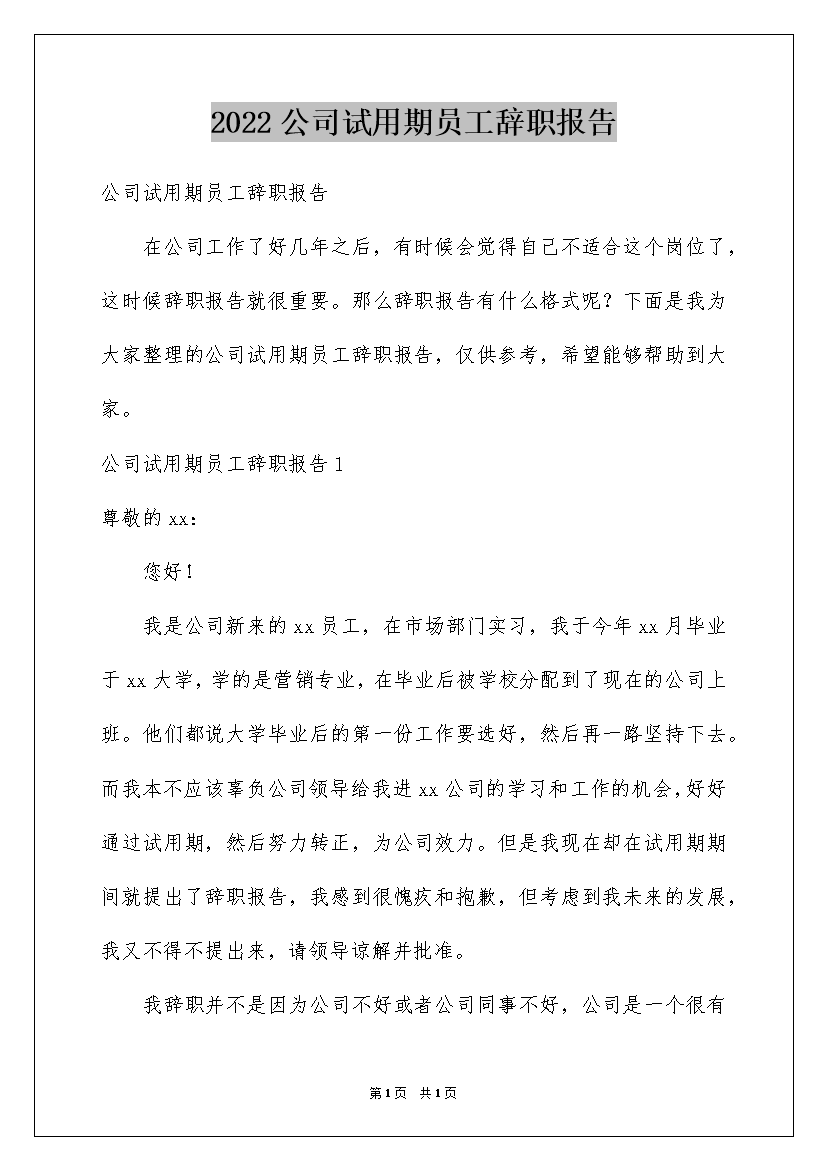 2022公司试用期员工辞职报告

公司试用期员工辞职报告

在公司工作了好几年之后，有时候会觉得自己不适合这个岗位了，这时候辞职报告就很重要。那么辞职报告有什么格式呢？下面是我为大家整理的公司试用期员工辞职报告，仅供参考，希望能够帮助到大家。

公司试用期员工辞职报告1

尊敬的xx：

您好！

我是公司新来的xx员工，在市场部门实习，我于今年xx月毕业于xx大学，学的是营销专业，在毕业后被学校分配到了现在的公司上班。他们都说大学毕业后的第一份工作要选好，然后再一路坚持下去。而我本不应该辜负公司领导给我进xx公司的学习和工作的机会，好好通过试用期，然后努力转正，为公司效力。但是我现在却在试用期期间就提出了辞职报告，我感到很愧疚和抱歉，但考虑到我未来的发展，我又不得不提出来，请领导谅解并批准。

我辞职并不是因为公司不好或者公司同事不好，公司是一个很有

第1页 共1页